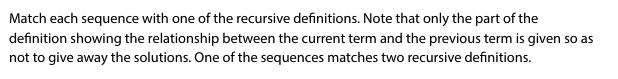 Match each sequence with one of the recursive definitions. Note that only the part of the definition showing the relationship between the current term and the previous term is given so as not to give away the solutions. One of the sequences matches two recursive definitions.